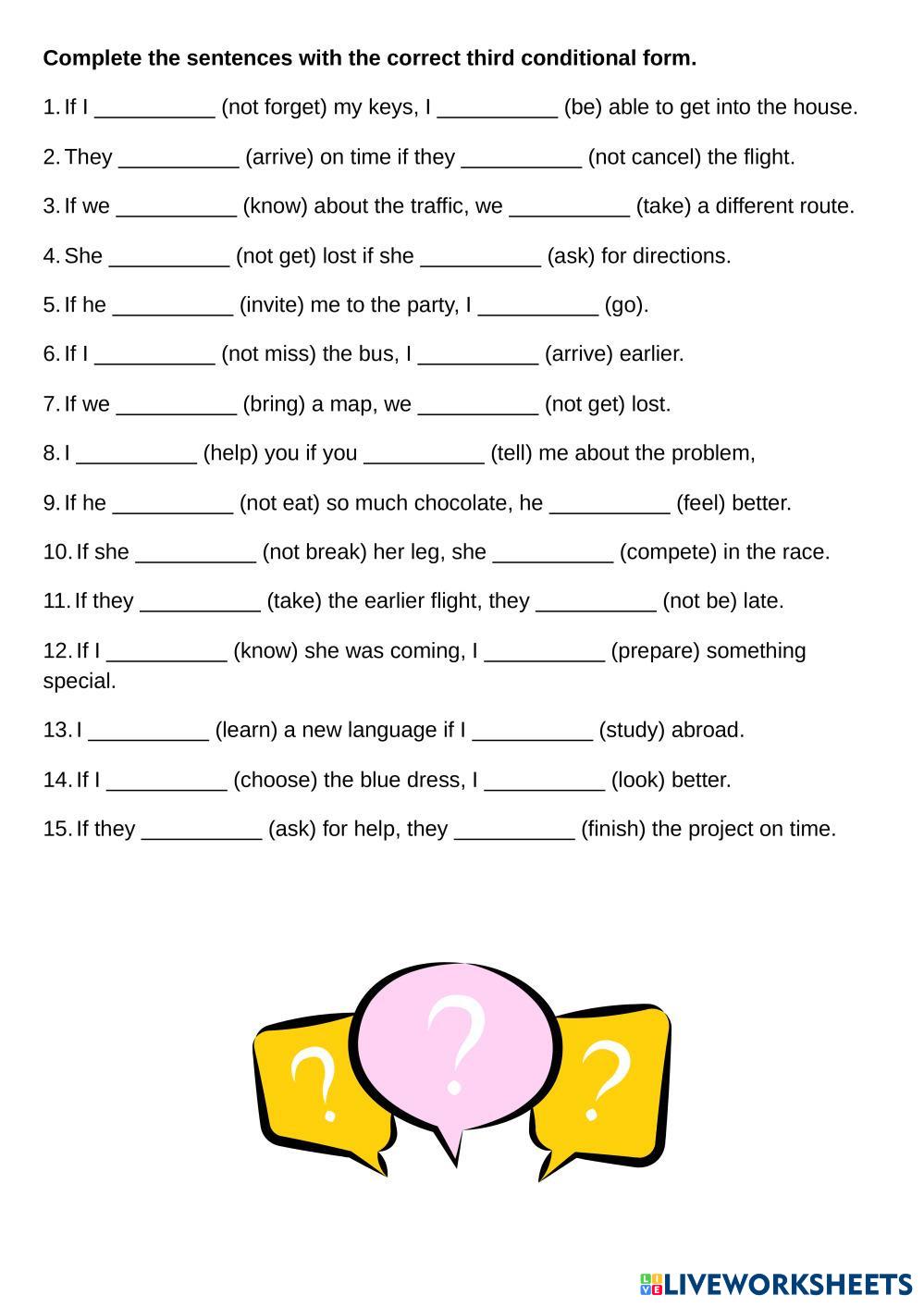 **Complete the sentences with the correct third conditional form.**

1. If I __________ (not forget) my keys, I __________ (be) able to get into the house.

2. They __________ (arrive) on time if they __________ (not cancel) the flight.

3. If we __________ (know) about the traffic, we __________ (take) a different route.

4. She __________ (not get) lost if she __________ (ask) for directions.

5. If he __________ (invite) me to the party, I __________ (go).

6. If I __________ (not miss) the bus, I __________ (arrive) earlier.

7. If we __________ (bring) a map, we __________ (not get) lost.

8. I __________ (help) you if you __________ (tell) me about the problem,

9. If he __________ (not eat) so much chocolate, he __________ (feel) better.

10. If she __________ (not break) her leg, she __________ (compete) in the race.

11. If they __________ (take) the earlier flight, they __________ (not be) late.

12. If I __________ (know) she was coming, I __________ (prepare) something special.

13. I __________ (learn) a new language if I __________ (study) abroad.

14. If I __________ (choose) the blue dress, I __________ (look) better.

15. If they __________ (ask) for help, they __________ (finish) the project on time.

?
?
?

LIVEWORKSHEETS